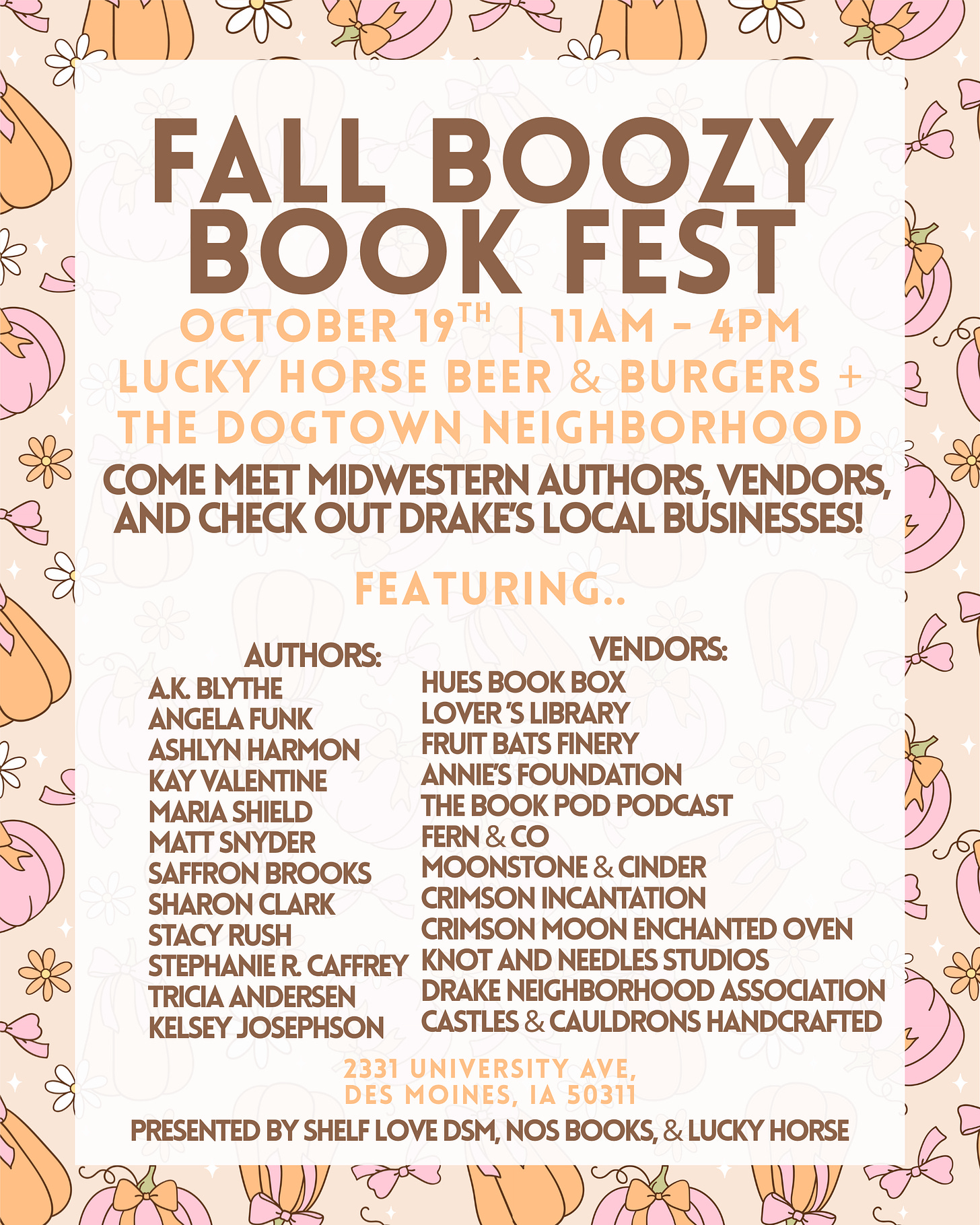 FALL BOOZY BOOK FEST

OCTOBER 19TH | 11AM - 4PM
LUCKY HORSE BEER & BURGERS +
THE DOGTOWN NEIGHBORHOOD

COME MEET MIDWESTERN AUTHORS, VENDORS, AND CHECK OUT DRAKE'S LOCAL BUSINESSES!

FEATURING..

AUTHORS:
A.K. BLYTHE
ANGELA FUNK
ASHLYN HARMON
KAY VALENTINE
MARIA SHIELD
MATT SNYDER
SAFFRON BROOKS
SHARON CLARK
STACY RUSH
STEPHANIE R. CAFFREY
TRICIA ANDERSEN
KELSEY JOSEPHSON

VENDORS:
HUES BOOK BOX
LOVER 'S LIBRARY
FRUIT BATS FINERY
ANNIE'S FOUNDATION
THE BOOK POD PODCAST
FERN & CO
MOONSTONE & CINDER
CRIMSON INCANTATION
CRIMSON MOON ENCHANTED OVEN
KNOT AND NEEDLES STUDIOS
DRAKE NEIGHBORHOOD ASSOCIATION
CASTLES & CAULDRONS HANDCRAFTED

2331 UNIVERSITY AVE,
DES MOINES, IA 50311

PRESENTED BY SHELF LOVE DSM, NOS BOOKS, & LUCKY HORSE